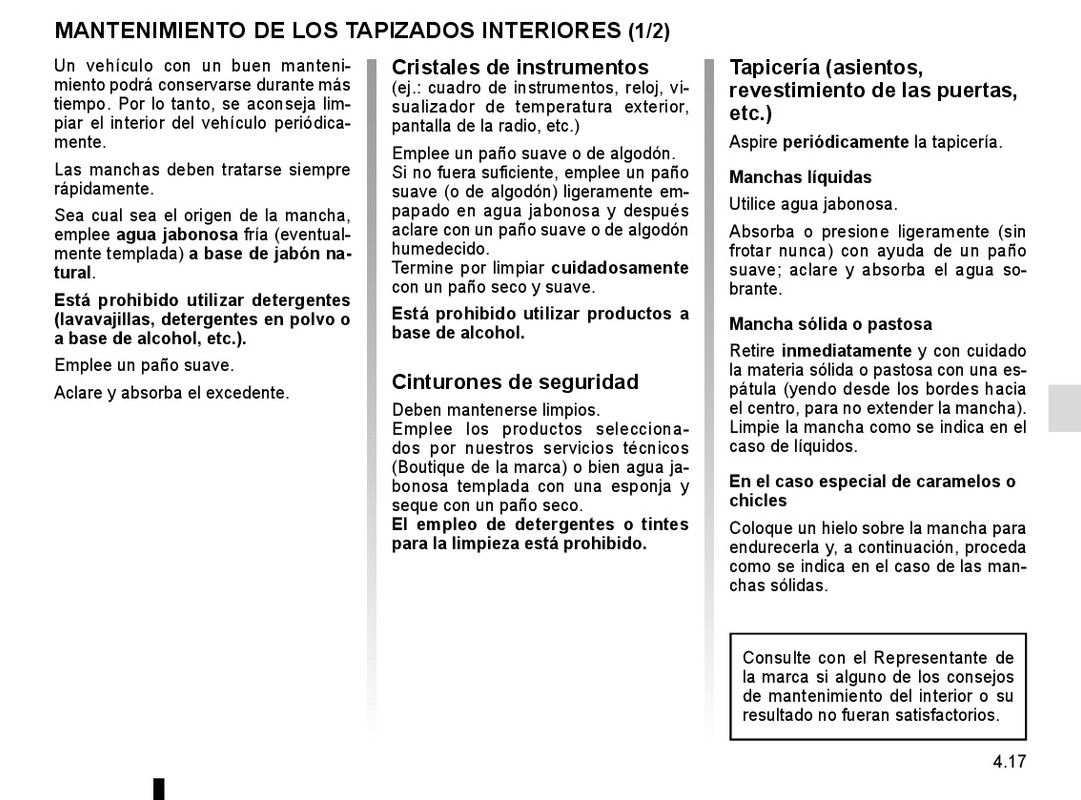 MANTENIMIENTO DE LOS TAPIZADOS INTERIORES (1/2)

Un vehículo con un buen mantenimiento podrá conservarse durante más tiempo. Por lo tanto, se aconseja limpiar el interior del vehículo periódicamente.

Las manchas deben tratarse siempre rápidamente.

Sea cual sea el origen de la mancha, emplee agua jabonosa fría (eventualmente templada) a base de jabón natural.

Está prohibido utilizar detergentes (lavavajillas, detergentes en polvo o a base de alcohol, etc.).

Emplee un paño suave.

Aclare y absorba el excedente.

Cristales de instrumentos
(ej.: cuadro de instrumentos, reloj, visualizador de temperatura exterior, pantalla de la radio, etc.)

Emplee un paño suave o de algodón. Si no fuera suficiente, emplee un paño suave (o de algodón) ligeramente empapado en agua jabonosa y después aclare con un paño suave o de algodón humedecido.
Termine por limpiar cuidadosamente con un paño seco y suave.

Está prohibido utilizar productos a base de alcohol.

Cinturones de seguridad
Deben mantenerse limpios.
Emplee los productos seleccionados por nuestros servicios técnicos (Boutique de la marca) o bien agua jabonosa templada con una esponja y seque con un paño seco.
El empleo de detergentes o tintes para la limpieza está prohibido.

Tapicería (asientos, revestimiento de las puertas, etc.)
Aspire periódicamente la tapicería.

Manchas líquidas
Utilice agua jabonosa.

Absorba o presione ligeramente (sin frotar nunca) con ayuda de un paño suave; aclare y absorba el agua sobrante.

Mancha sólida o pastosa
Retire inmediatamente y con cuidado la materia sólida o pastosa con una espátula (yendo desde los bordes hacia el centro, para no extender la mancha). Limpie la mancha como se indica en el caso de líquidos.

En el caso especial de caramelos o chicles
Coloque un hielo sobre la mancha para endurecerla y, a continuación, proceda como se indica en el caso de las manchas sólidas.

Consulte con el Representante de la marca si alguno de los consejos de mantenimiento del interior o su resultado no fueran satisfactorios.

4.17